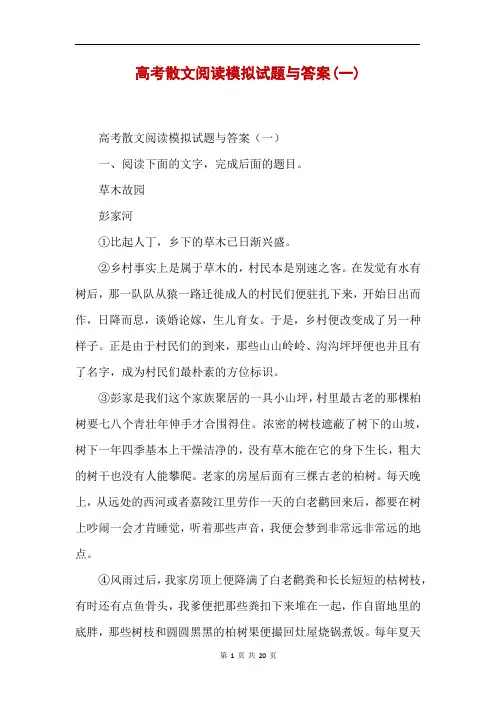 高考散文阅读模拟试题与答案(一)

高考散文阅读模拟试题与答案（一）

一、阅读下面的文字，完成后面的题目。

草木故园

彭家河

①比起人丁，乡下的草木已日渐兴盛。

②乡村事实上是属于草木的，村民本是别速之客。在发觉有水有树后，那一队队从猿一路迁徙成人的村民们便驻扎下来，开始日出而作，日降而息，谈婚论嫁，生儿育女。于是，乡村便改变成了另一种样子。正是由于村民们的到来，那些山山岭岭、沟沟坪坪便也并且有了名字，成为村民们最朴素的方位标识。

③彭家是我们这个家族聚居的一具小山坪，村里最古老的那棵柏树要七八个青壮年伸手才合围得住。浓密的树枝遮蔽了树下的山坡，树下一年四季基本上干燥洁净的，没有草木能在它的身下生长，粗大的树干也没有人能攀爬。老家的房屋后面有三棵古老的柏树。每天晚上，从远处的西河或者嘉陵江里劳作一天的白老鹳回来后，都要在树上吵闹一会才肯睡觉，听着那些声音，我便会梦到非常远非常远的地点。

④风雨过后，我家房顶上便降满了白老鹳粪和长长短短的枯树枝，有时还有点鱼骨头，我爹便把那些粪扣下来堆在一起，作自留地里的底胖，那些树枝和圆圆黑黑的柏树果便撮回灶屋烧锅煮饭。每年夏天

第 1 页 共 20 页